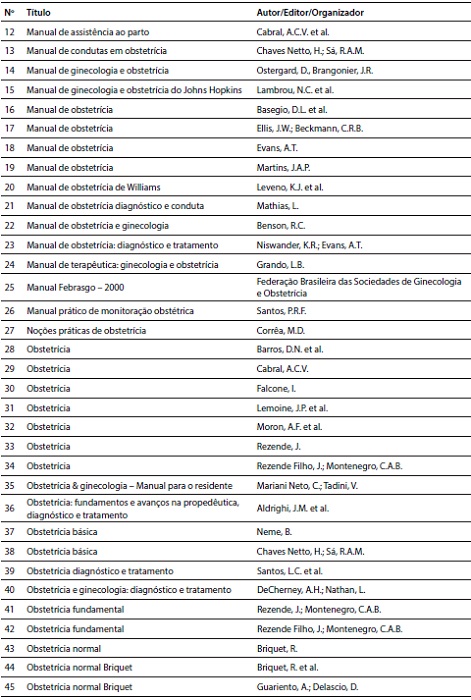 | Nº | Título | Autor/Editor/Organizador |
|---|---|---|
| 12 | Manual de assistência ao parto | Cabral, A.C.V. et al. |
| 13 | Manual de condutas em obstetrícia | Chaves Netto, H.; Sá, R.A.M. |
| 14 | Manual de ginecologia e obstetrícia | Ostergard, D., Brangonier, J.R. |
| 15 | Manual de ginecologia e obstetrícia do Johns Hopkins | Lambrou, N.C. et al. |
| 16 | Manual de obstetrícia | Basegio, D.L. et al. |
| 17 | Manual de obstetrícia | Ellis, J.W.; Beckmann, C.R.B. |
| 18 | Manual de obstetrícia | Evans, A.T. |
| 19 | Manual de obstetrícia | Martins, J.A.P. |
| 20 | Manual de obstetrícia de Williams | Leveno, K.J. et al. |
| 21 | Manual de obstetrícia diagnóstico e conduta | Mathias, L. |
| 22 | Manual de obstetrícia e ginecologia | Benson, R.C. |
| 23 | Manual de obstetrícia: diagnóstico e tratamento | Niswander, K.R.; Evans, A.T. |
| 24 | Manual de terapêutica: ginecologia e obstetrícia | Grando, L.B. |
| 25 | Manual Febrasgo – 2000 | Federação Brasileira das Sociedades de Ginecologia e Obstetrícia |
| 26 | Manual prático de monitoração obstétrica | Santos, P.R.F. |
| 27 | Noções práticas de obstetrícia | Corrêa, M.D. |
| 28 | Obstetrícia | Barros, D.N. et al. |
| 29 | Obstetrícia | Cabral, A.C.V. |
| 30 | Obstetrícia | Falcone, I. |
| 31 | Obstetrícia | Lemoine, J.P. et al. |
| 32 | Obstetrícia | Moron, A.F. et al. |
| 33 | Obstetrícia | Rezende, J. |
| 34 | Obstetrícia | Rezende Filho, J.; Montenegro, C.A.B. |
| 35 | Obstetrícia & ginecologia – Manual para o residente | Mariani Neto, C.; Tadini, V. |
| 36 | Obstetrícia: fundamentos e avanços na propedêutica, diagnóstico e tratamento | Aldrighi, J.M. et al. |
| 37 | Obstetrícia básica | Neme, B. |
| 38 | Obstetrícia básica | Chaves Netto, H.; Sá, R.A.M. |
| 39 | Obstetrícia diagnóstico e tratamento | Santos, L.C. et al. |
| 40 | Obstetrícia e ginecologia: diagnóstico e tratamento | DeCherney, A.H.; Nathan, L. |
| 41 | Obstetrícia fundamental | Rezende, J.; Montenegro, C.A.B. |
| 42 | Obstetrícia fundamental | Rezende Filho, J.; Montenegro, C.A.B. |
| 43 | Obstetrícia normal | Briquet, R. |
| 44 | Obstetrícia normal Briquet | Briquet, R. et al. |
| 45 | Obstetrícia normal Briquet | Guariento, A.; Delascio, D. |